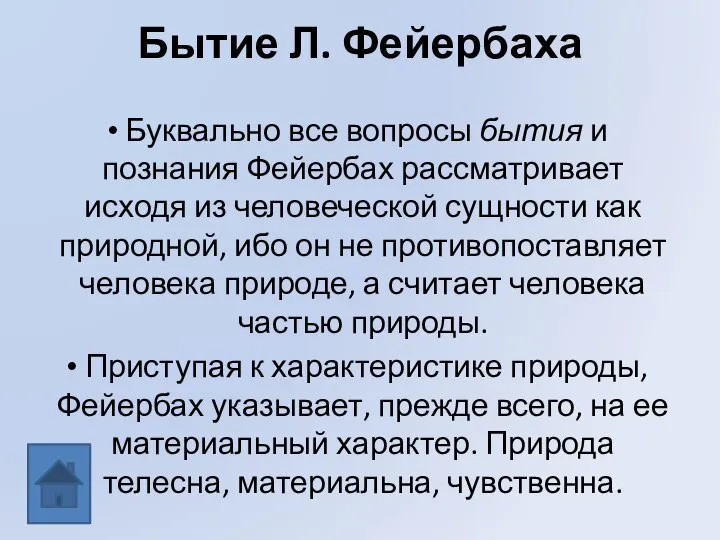 Бытие Л. Фейербаха

• Буквально все вопросы бытия и познания Фейербах рассматривает исходя из человеческой сущности как природной, ибо он не противопоставляет человека природе, а считает человека частью природы.

• Приступая к характеристике природы, Фейербах указывает, прежде всего, на ее материальный характер. Природа телесна, материальна, чувственна.